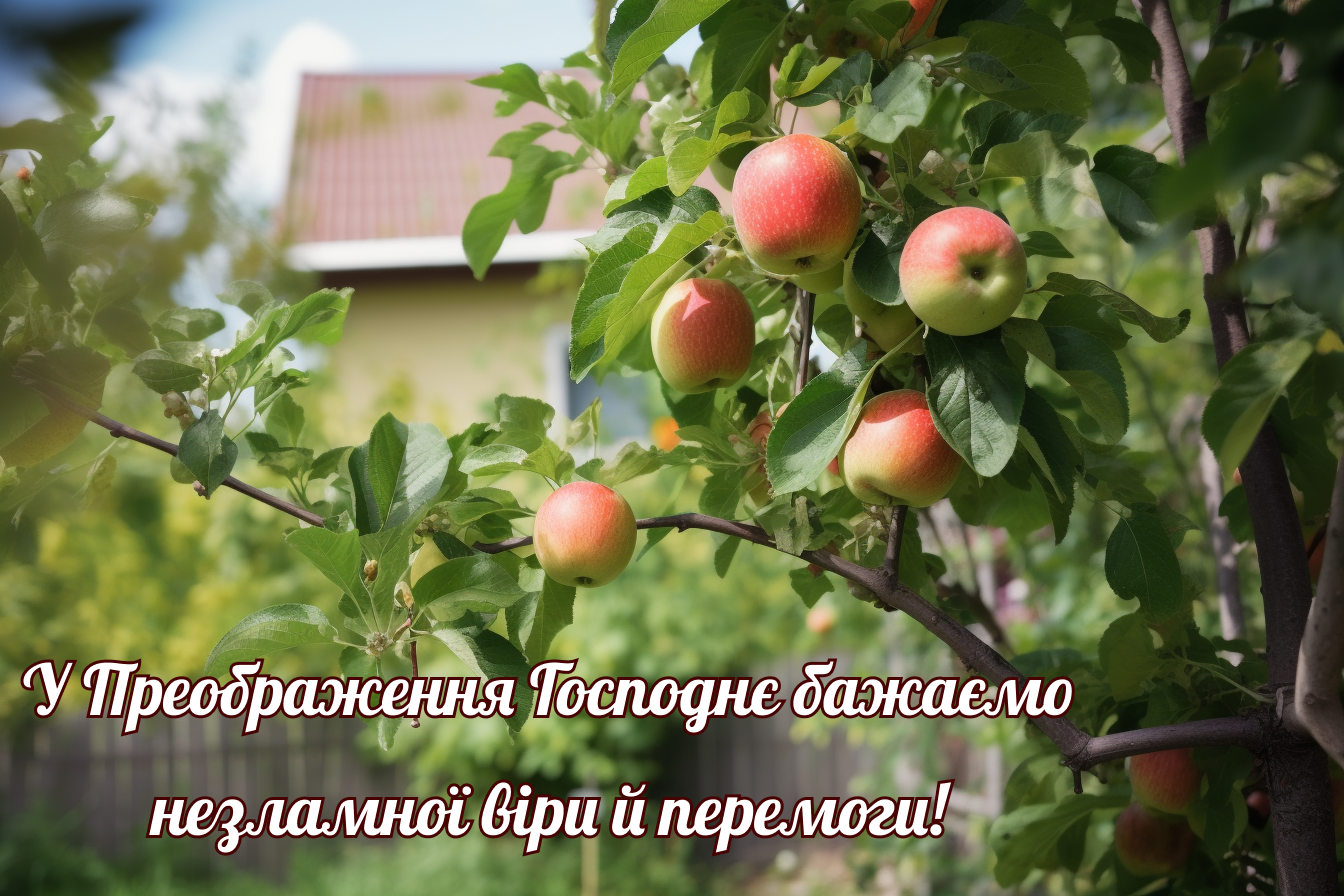 У Преображення Господнє бажаємо незламної віри й перемоги!